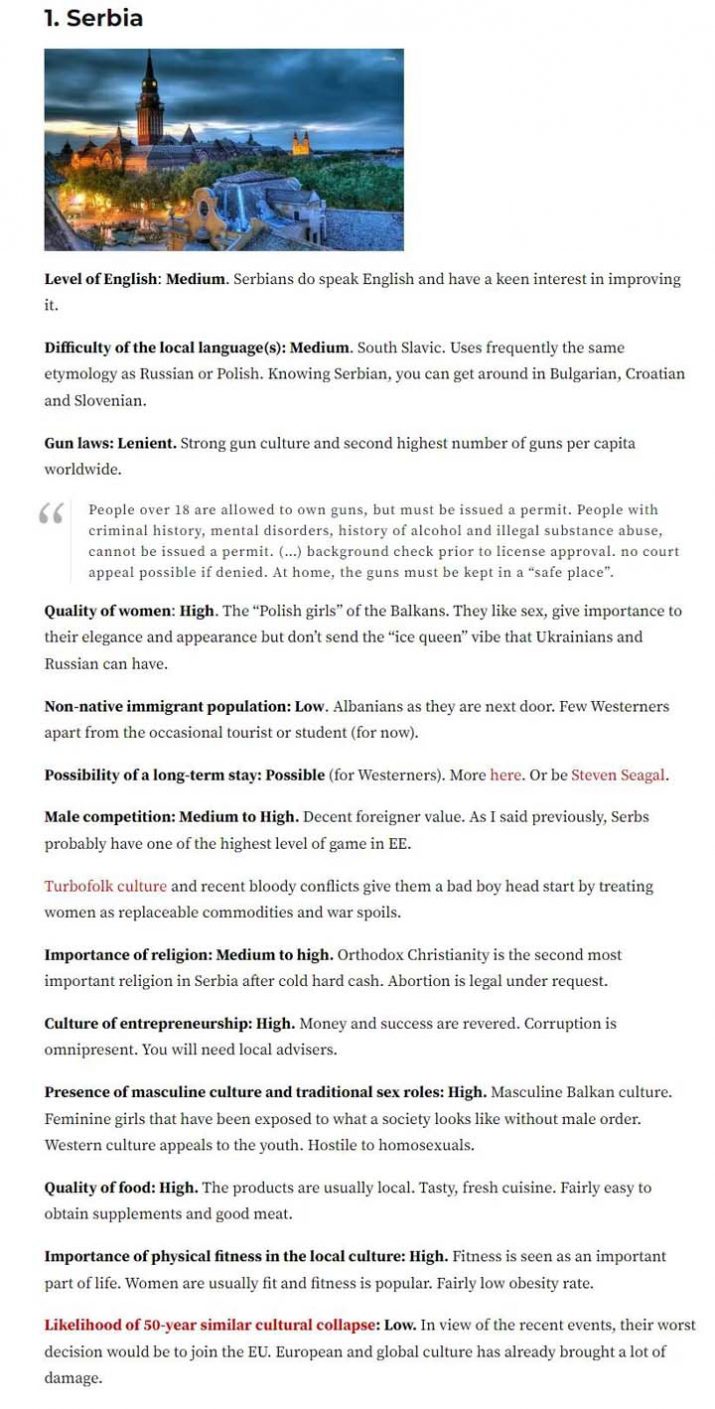 1. Serbia

Level of English: Medium. Serbians do speak English and have a keen interest in improving it.

Difficulty of the local language(s): Medium. South Slavic. Uses frequently the same etymology as Russian or Polish. Knowing Serbian, you can get around in Bulgarian, Croatian and Slovenian.

Gun laws: Lenient. Strong gun culture and second highest number of guns per capita worldwide.

People over 18 are allowed to own guns, but must be issued a permit. People with criminal history, mental disorders, history of alcohol and illegal substance abuse, cannot be issued a permit. (…) background check prior to license approval. no court appeal possible if denied. At home, the guns must be kept in a "safe place".

Quality of women: High. The "Polish girls" of the Balkans. They like sex, give importance to their elegance and appearance but don't send the "ice queen" vibe that Ukrainians and Russian can have.

Non-native immigrant population: Low. Albanians as they are next door. Few Westerners apart from the occasional tourist or student (for now).

Possibility of a long-term stay: Possible (for Westerners). More here. Or be Steven Seagal.

Male competition: Medium to High. Decent foreigner value. As I said previously, Serbs probably have one of the highest level of game in EE.

Turbofolk culture and recent bloody conflicts give them a bad boy head start by treating women as replaceable commodities and war spoils.

Importance of religion: Medium to high. Orthodox Christianity is the second most important religion in Serbia after cold hard cash. Abortion is legal under request.

Culture of entrepreneurship: High. Money and success are revered. Corruption is omnipresent. You will need local advisers.

Presence of masculine culture and traditional sex roles: High. Masculine Balkan culture. Feminine girls that have been exposed to what a society looks like without male order. Western culture appeals to the youth. Hostile to homosexuals.

Quality of food: High. The products are usually local. Tasty, fresh cuisine. Fairly easy to obtain supplements and good meat.

Importance of physical fitness in the local culture: High. Fitness is seen as an important part of life. Women are usually fit and fitness is popular. Fairly low obesity rate.

Likelihood of 50-year similar cultural collapse: Low. In view of the recent events, their worst decision would be to join the EU. European and global culture has already brought a lot of damage.